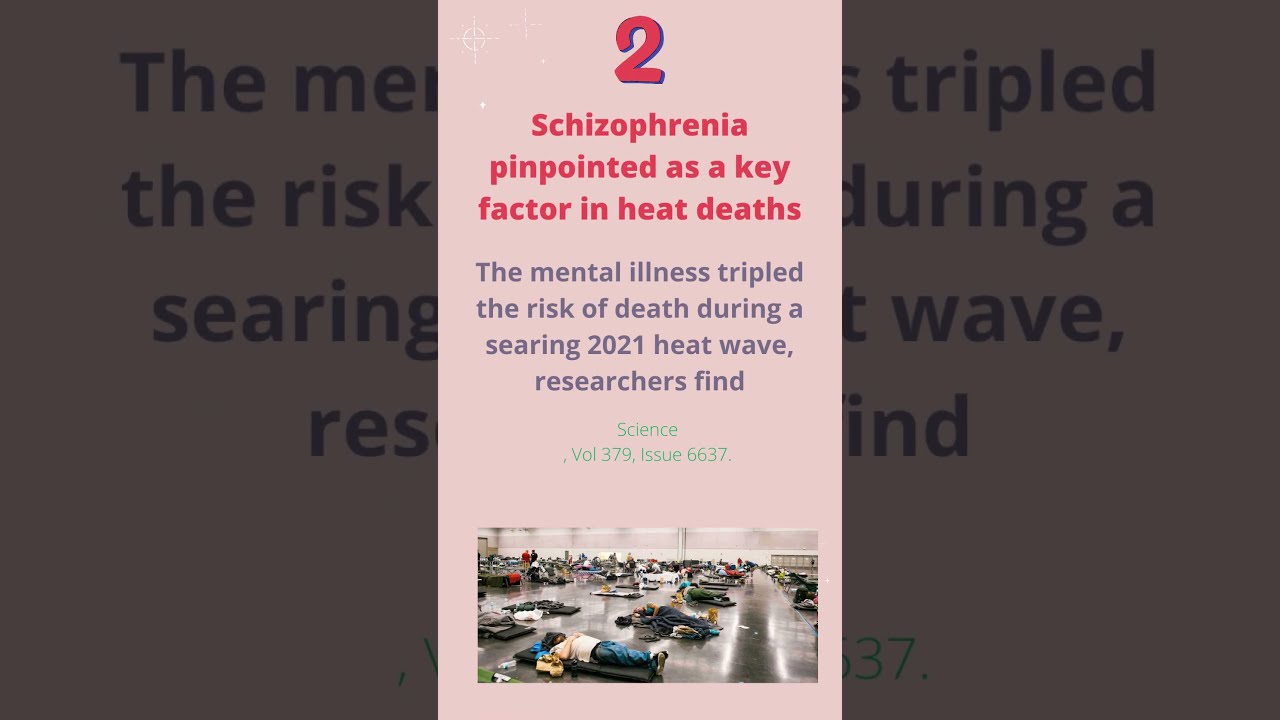 2

Schizophrenia pinpointed as a key factor in heat deaths

The mental illness tripled the risk of death during a searing 2021 heat wave, researchers find

Science
, Vol 379, Issue 6637.